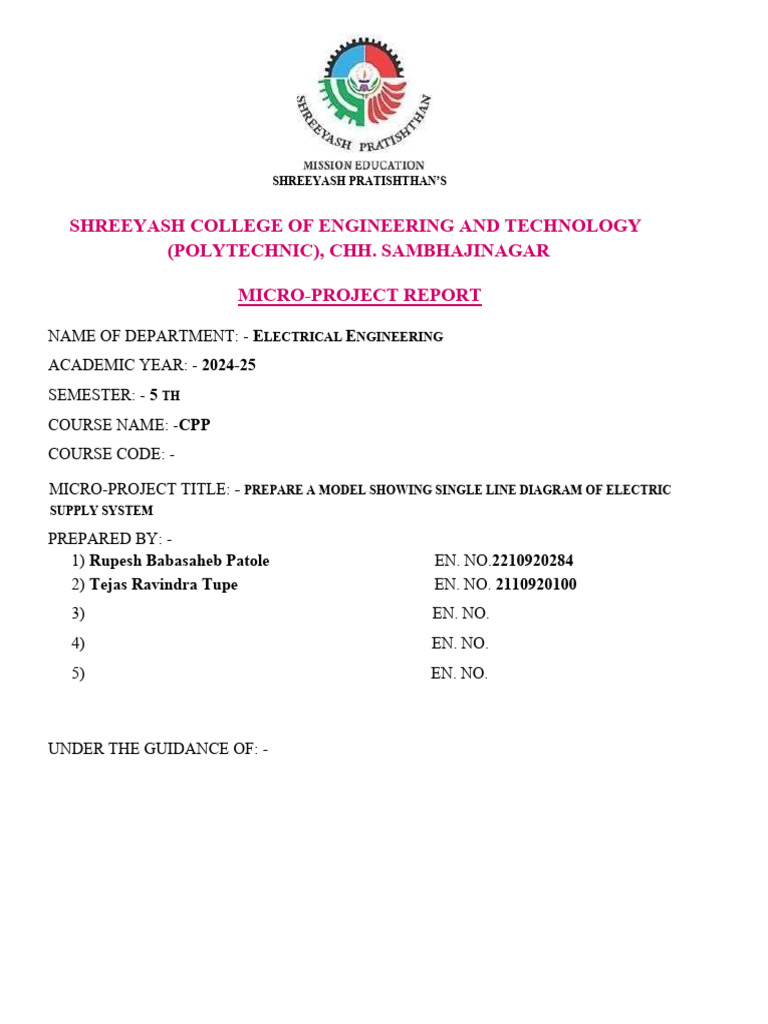 SHREEYASH PRATISHTHAN
MISSION EDUCATION
SHREEYASH PRATISHTHAN'S

SHREEYASH COLLEGE OF ENGINEERING AND TECHNOLOGY (POLYTECHNIC), CHH. SAMBHAJINAGAR

MICRO-PROJECT REPORT

NAME OF DEPARTMENT: - ELECTRICAL ENGINEERING

ACADEMIC YEAR: - 2024-25

SEMESTER: - 5 TH

COURSE NAME: -CPP

COURSE CODE: -

MICRO-PROJECT TITLE: - PREPARE A MODEL SHOWING SINGLE LINE DIAGRAM OF ELECTRIC SUPPLY SYSTEM

PREPARED BY: -
1) Rupesh Babasaheb Patole EN. NO.2210920284
2) Tejas Ravindra Tupe EN. NO. 2110920100
3) EN. NO.
4) EN. NO.
5) EN. NO.

UNDER THE GUIDANCE OF: -